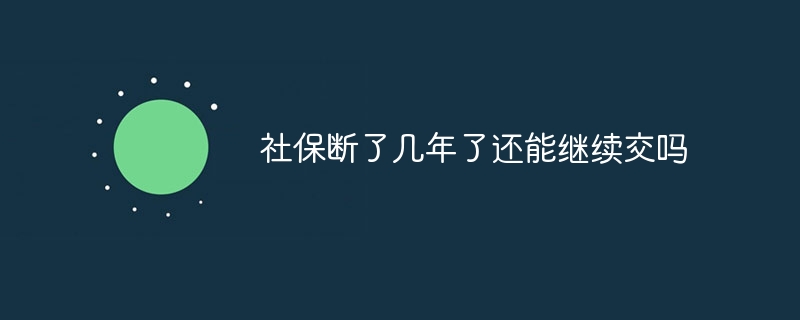 社保断了几年了还能继续交吗